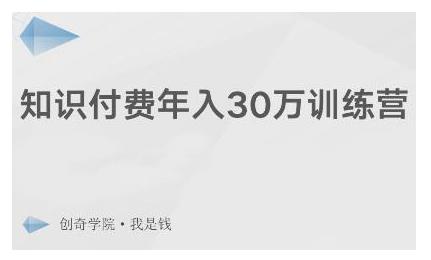 知识付费年入30万训练营

创奇学院 · 我是钱